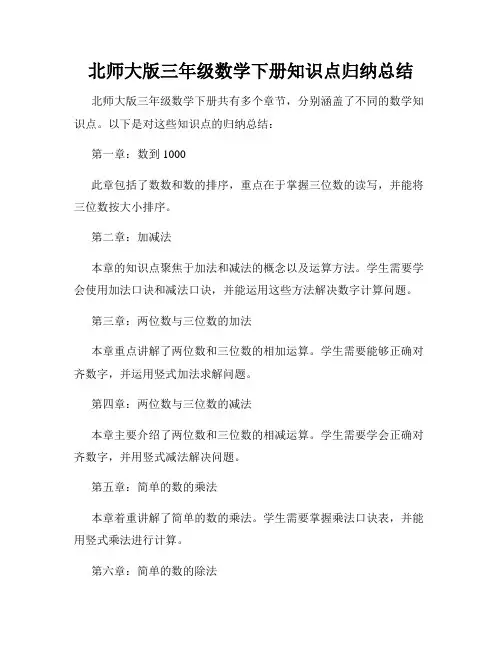 北师大版三年级数学下册知识点归纳总结

北师大版三年级数学下册共有多个章节，分别涵盖了不同的数学知识点。以下是对这些知识点的归纳总结：

第一章：数到 1000

此章包括了数数和数的排序，重点在于掌握三位数的读写，并能将三位数按大小排序。

第二章：加减法

本章的知识点聚焦于加法和减法的概念以及运算方法。学生需要学会使用加法口诀和减法口诀，并能运用这些方法解决数字计算问题。

第三章：两位数与三位数的加法

本章重点讲解了两位数和三位数的相加运算。学生需要能够正确对齐数字，并运用竖式加法求解问题。

第四章：两位数与三位数的减法

本章主要介绍了两位数和三位数的相减运算。学生需要学会正确对齐数字，并用竖式减法解决问题。

第五章：简单的数的乘法

本章着重讲解了简单的数的乘法。学生需要掌握乘法口诀表，并能用竖式乘法进行计算。

第六章：简单的数的除法